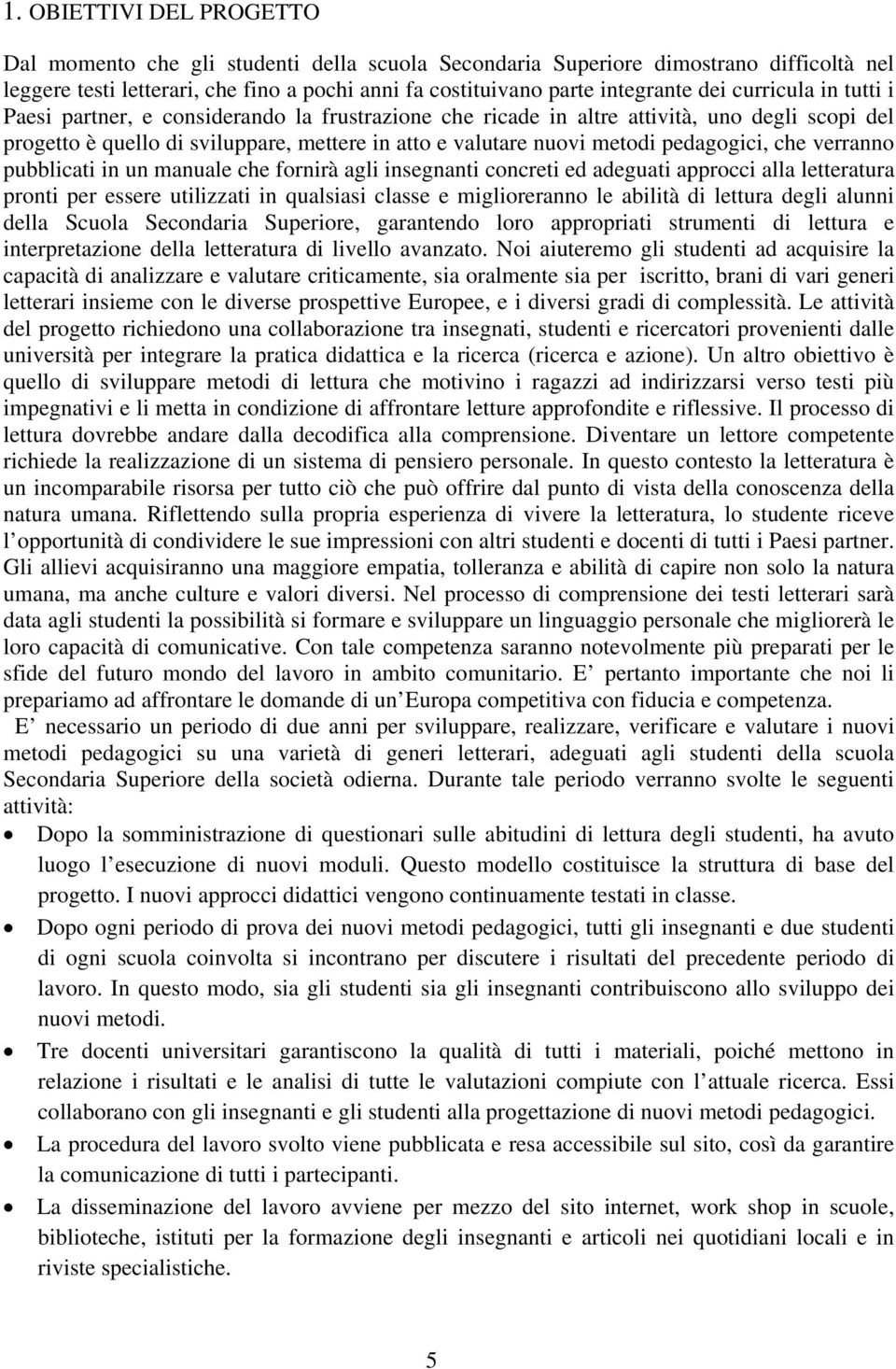 1. OBIETTIVI DEL PROGETTO

Dal momento che gli studenti della scuola Secondaria Superiore dimostrano difficoltà nel leggere testi letterari, che fino a pochi anni fa costituivano parte integrante dei curricula in tutti i Paesi partner, e considerando la frustrazione che ricade in altre attività, uno degli scopi del progetto è quello di sviluppare, mettere in atto e valutare nuovi metodi pedagogici, che verranno pubblicati in un manuale che fornirà agli insegnanti concreti ed adeguati approcci alla letteratura pronti per essere utilizzati in qualsiasi classe e miglioreranno le abilità di lettura degli alunni della Scuola Secondaria Superiore, garantendo loro appropriati strumenti di lettura e interpretazione della letteratura di livello avanzato. Noi aiuteremo gli studenti ad acquisire la capacità di analizzare e valutare criticamente, sia oralmente sia per iscritto, brani di vari generi letterari insieme con le diverse prospettive Europee, e i diversi gradi di complessità. Le attività del progetto richiedono una collaborazione tra insegnati, studenti e ricercatori provenienti dalle università per integrare la pratica didattica e la ricerca (ricerca e azione). Un altro obiettivo è quello di sviluppare metodi di lettura che motivino i ragazzi ad indirizzarsi verso testi più impegnativi e li metta in condizione di affrontare letture approfondite e riflessive. Il processo di lettura dovrebbe andare dalla decodifica alla comprensione. Diventare un lettore competente richiede la realizzazione di un sistema di pensiero personale. In questo contesto la letteratura è un incomparabile risorsa per tutto ciò che può offrire dal punto di vista della conoscenza della natura umana. Riflettendo sulla propria esperienza di vivere la letteratura, lo studente riceve l opportunità di condividere le sue impressioni con altri studenti e docenti di tutti i Paesi partner. Gli allievi acquisiranno una maggiore empatia, tolleranza e abilità di capire non solo la natura umana, ma anche culture e valori diversi. Nel processo di comprensione dei testi letterari sarà data agli studenti la possibilità si formare e sviluppare un linguaggio personale che migliorerà le loro capacità di comunicative. Con tale competenza saranno notevolmente più preparati per le sfide del futuro mondo del lavoro in ambito comunitario. E pertanto importante che noi li prepariamo ad affrontare le domande di un Europa competitiva con fiducia e competenza.

E necessario un periodo di due anni per sviluppare, realizzare, verificare e valutare i nuovi metodi pedagogici su una varietà di generi letterari, adeguati agli studenti della scuola Secondaria Superiore della società odierna. Durante tale periodo verranno svolte le seguenti attività:

• Dopo la somministrazione di questionari sulle abitudini di lettura degli studenti, ha avuto luogo l esecuzione di nuovi moduli. Questo modello costituisce la struttura di base del progetto. I nuovi approcci didattici vengono continuamente testati in classe.

• Dopo ogni periodo di prova dei nuovi metodi pedagogici, tutti gli insegnanti e due studenti di ogni scuola coinvolta si incontrano per discutere i risultati del precedente periodo di lavoro. In questo modo, sia gli studenti sia gli insegnanti contribuiscono allo sviluppo dei nuovi metodi.

• Tre docenti universitari garantiscono la qualità di tutti i materiali, poiché mettono in relazione i risultati e le analisi di tutte le valutazioni compiute con l attuale ricerca. Essi collaborano con gli insegnanti e gli studenti alla progettazione di nuovi metodi pedagogici.

• La procedura del lavoro svolto viene pubblicata e resa accessibile sul sito, così da garantire la comunicazione di tutti i partecipanti.

• La disseminazione del lavoro avviene per mezzo del sito internet, work shop in scuole, biblioteche, istituti per la formazione degli insegnanti e articoli nei quotidiani locali e in riviste specialistiche.

5